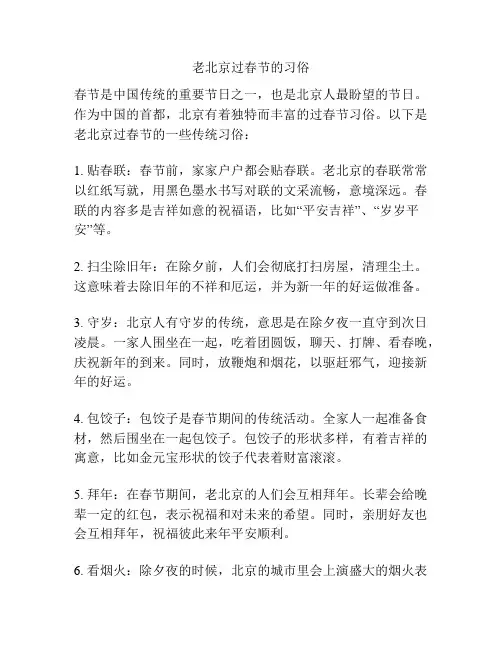 老北京过春节的习俗

春节是中国传统的重要节日之一，也是北京人最盼望的节日。作为中国的首都，北京有着独特而丰富的过春节习俗。以下是老北京过春节的一些传统习俗：

1. 贴春联：春节前，家家户户都会贴春联。老北京的春联常常以红纸写就，用黑色墨水书写对联的文采流畅，意境深远。春联的内容多是吉祥如意的祝福语，比如“平安吉祥”、“岁岁平安”等。

2. 扫尘除旧年：在除夕前，人们会彻底打扫房屋，清理尘土。这意味着去除旧年的不祥和厄运，并为新一年的好运做准备。

3. 守岁：北京人有守岁的传统，意思是在除夕夜一直守到次日凌晨。一家人围坐在一起，吃着团圆饭，聊天、打牌、看春晚，庆祝新年的到来。同时，放鞭炮和烟花，以驱赶邪气，迎接新年的好运。

4. 包饺子：包饺子是春节期间的传统活动。全家人一起准备食材，然后围坐在一起包饺子。包饺子的形状多样，有着吉祥的寓意，比如金元宝形状的饺子代表着财富滚滚。

5. 拜年：在春节期间，老北京的人们会互相拜年。长辈会给晚辈一定的红包，表示祝福和对未来的希望。同时，亲朋好友也会互相拜年，祝福彼此来年平安顺利。

6. 看烟火：除夕夜的时候，北京的城市里会上演盛大的烟火表